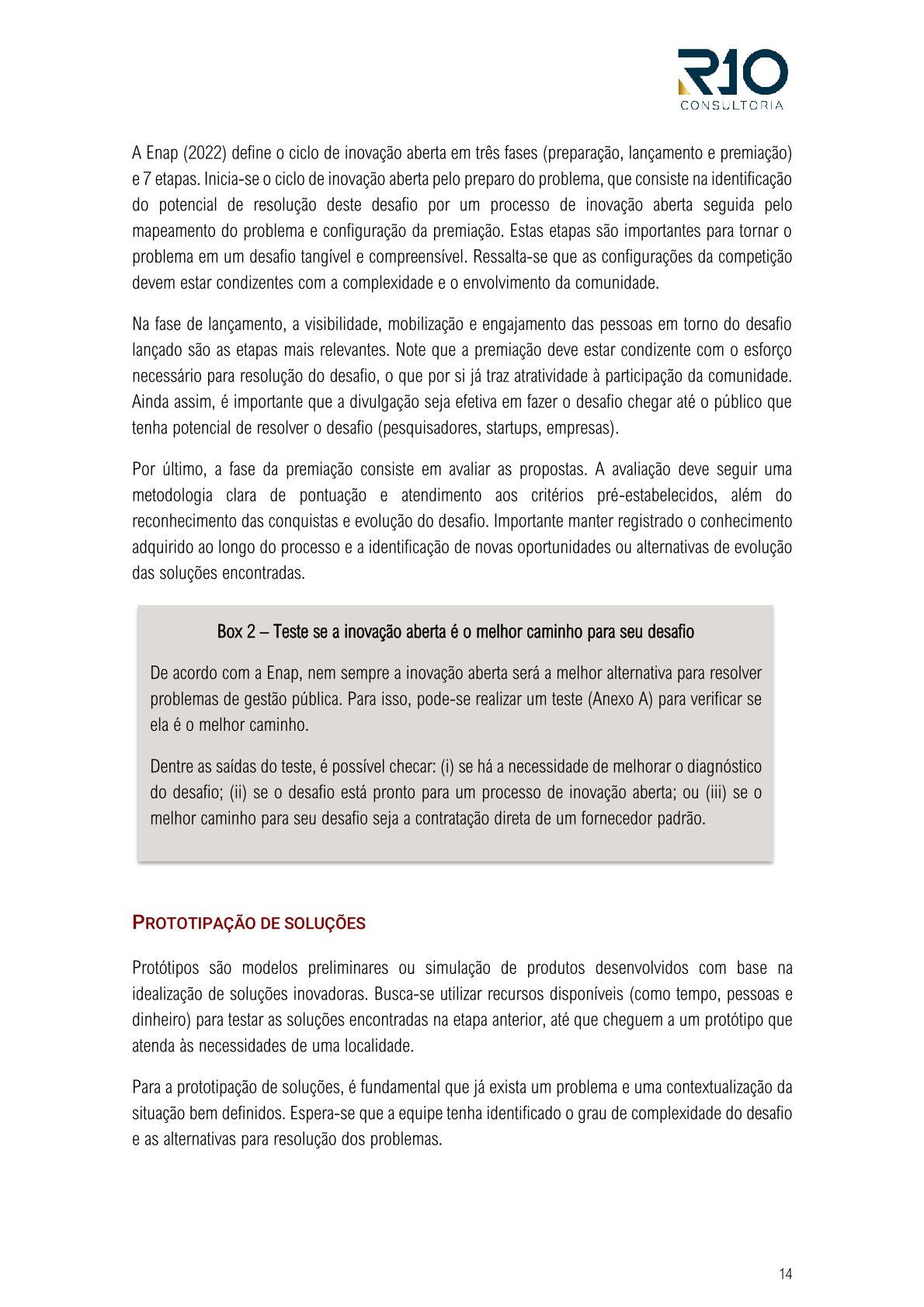 R10
CONSULTORIA

A Enap (2022) define o ciclo de inovação aberta em três fases (preparação, lançamento e premiação) e 7 etapas. Inicia-se o ciclo de inovação aberta pelo preparo do problema, que consiste na identificação do potencial de resolução deste desafio por um processo de inovação aberta seguida pelo mapeamento do problema e configuração da premiação. Estas etapas são importantes para tornar o problema em um desafio tangível e compreensível. Ressalta-se que as configurações da competição devem estar condizentes com a complexidade e o envolvimento da comunidade.

Na fase de lançamento, a visibilidade, mobilização e engajamento das pessoas em torno do desafio lançado são as etapas mais relevantes. Note que a premiação deve estar condizente com o esforço necessário para resolução do desafio, o que por si já traz atratividade à participação da comunidade. Ainda assim, é importante que a divulgação seja efetiva em fazer o desafio chegar até o público que tenha potencial de resolver o desafio (pesquisadores, startups, empresas).

Por último, a fase da premiação consiste em avaliar as propostas. A avaliação deve seguir uma metodologia clara de pontuação e atendimento aos critérios pré-estabelecidos, além do reconhecimento das conquistas e evolução do desafio. Importante manter registrado o conhecimento adquirido ao longo do processo e a identificação de novas oportunidades ou alternativas de evolução das soluções encontradas.

Box 2 – Teste se a inovação aberta é o melhor caminho para seu desafio

De acordo com a Enap, nem sempre a inovação aberta será a melhor alternativa para resolver problemas de gestão pública. Para isso, pode-se realizar um teste (Anexo A) para verificar se ela é o melhor caminho.

Dentre as saídas do teste, é possível checar: (i) se há a necessidade de melhorar o diagnóstico do desafio; (ii) se o desafio está pronto para um processo de inovação aberta; ou (iii) se o melhor caminho para seu desafio seja a contratação direta de um fornecedor padrão.

PROTOTIPAÇÃO DE SOLUÇÕES

Protótipos são modelos preliminares ou simulação de produtos desenvolvidos com base na idealização de soluções inovadoras. Busca-se utilizar recursos disponíveis (como tempo, pessoas e dinheiro) para testar as soluções encontradas na etapa anterior, até que cheguem a um protótipo que atenda às necessidades de uma localidade.

Para a prototipação de soluções, é fundamental que já exista um problema e uma contextualização da situação bem definidos. Espera-se que a equipe tenha identificado o grau de complexidade do desafio e as alternativas para resolução dos problemas.

14